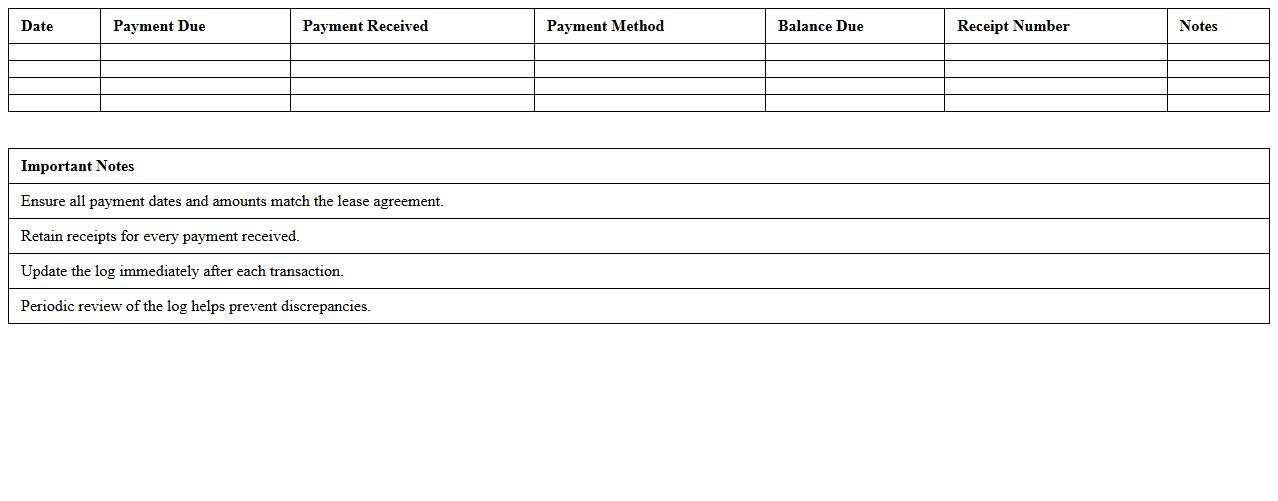 | Date | Payment Due | Payment Received | Payment Method | Balance Due | Receipt Number | Notes |
|---|---|---|---|---|---|---|
| | | | | | | |
| | | | | | | |
| | | | | | | |
| | | | | | | |

| Important Notes |
|---|
| Ensure all payment dates and amounts match the lease agreement. |
| Retain receipts for every payment received. |
| Update the log immediately after each transaction. |
| Periodic review of the log helps prevent discrepancies. |